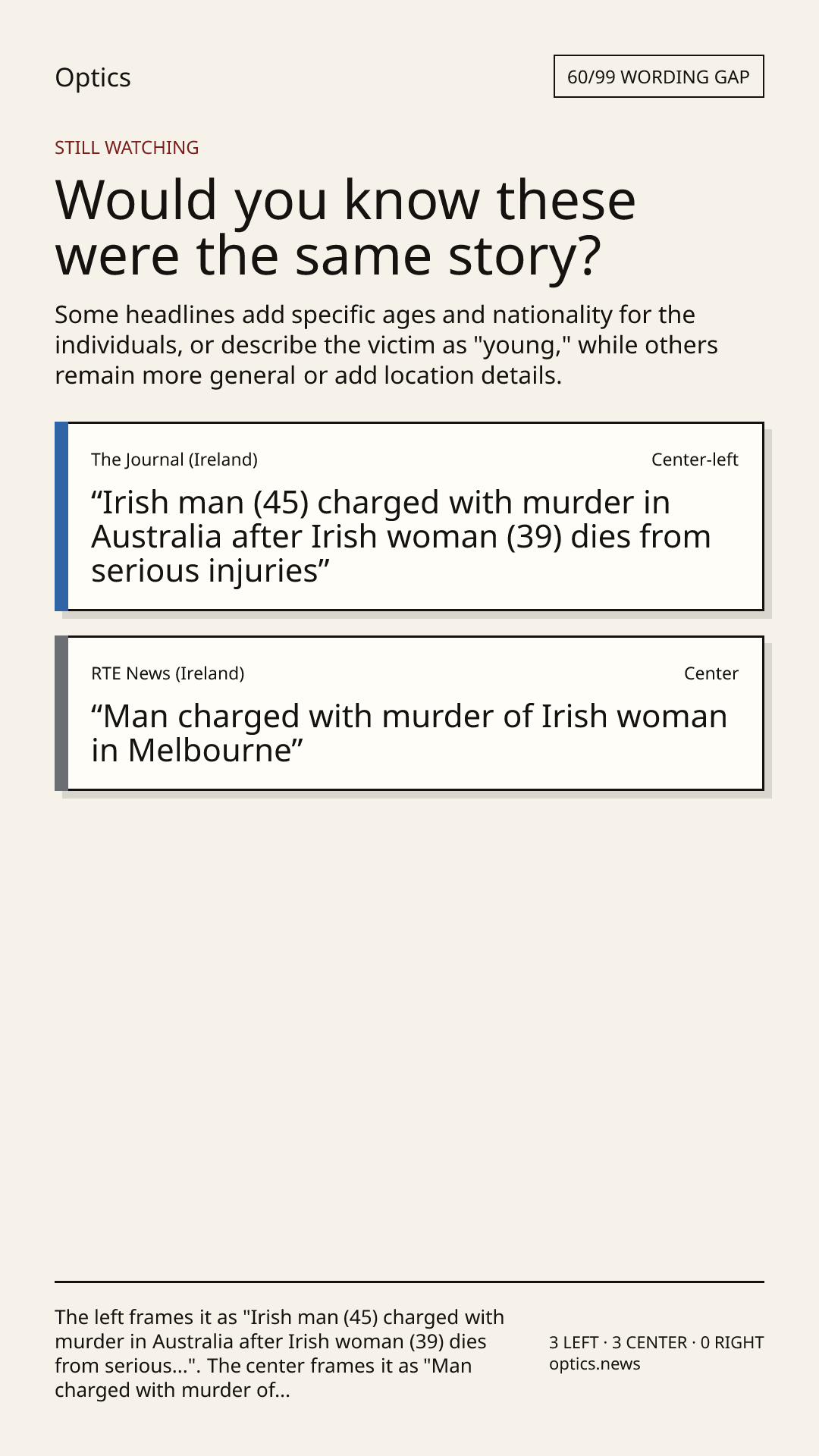 Optics

60/99 WORDING GAP

STILL WATCHING

Would you know these were the same story?

Some headlines add specific ages and nationality for the individuals, or describe the victim as "young," while others remain more general or add location details.

The Journal (Ireland)

Center-left

"Irish man (45) charged with murder in Australia after Irish woman (39) dies from serious injuries"

RTE News (Ireland)

Center

"Man charged with murder of Irish woman in Melbourne"

The left frames it as "Irish man (45) charged with murder in Australia after Irish woman (39) dies from serious...". The center frames it as "Man charged with murder of...

3 LEFT · 3 CENTER · 0 RIGHT
optics.news